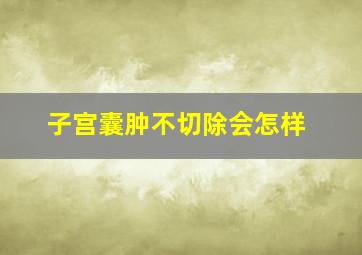 子宫囊肿不切除会怎样